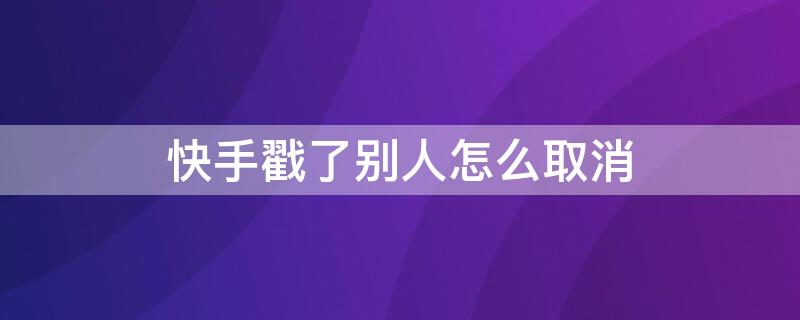 快手戳了别人怎么取消